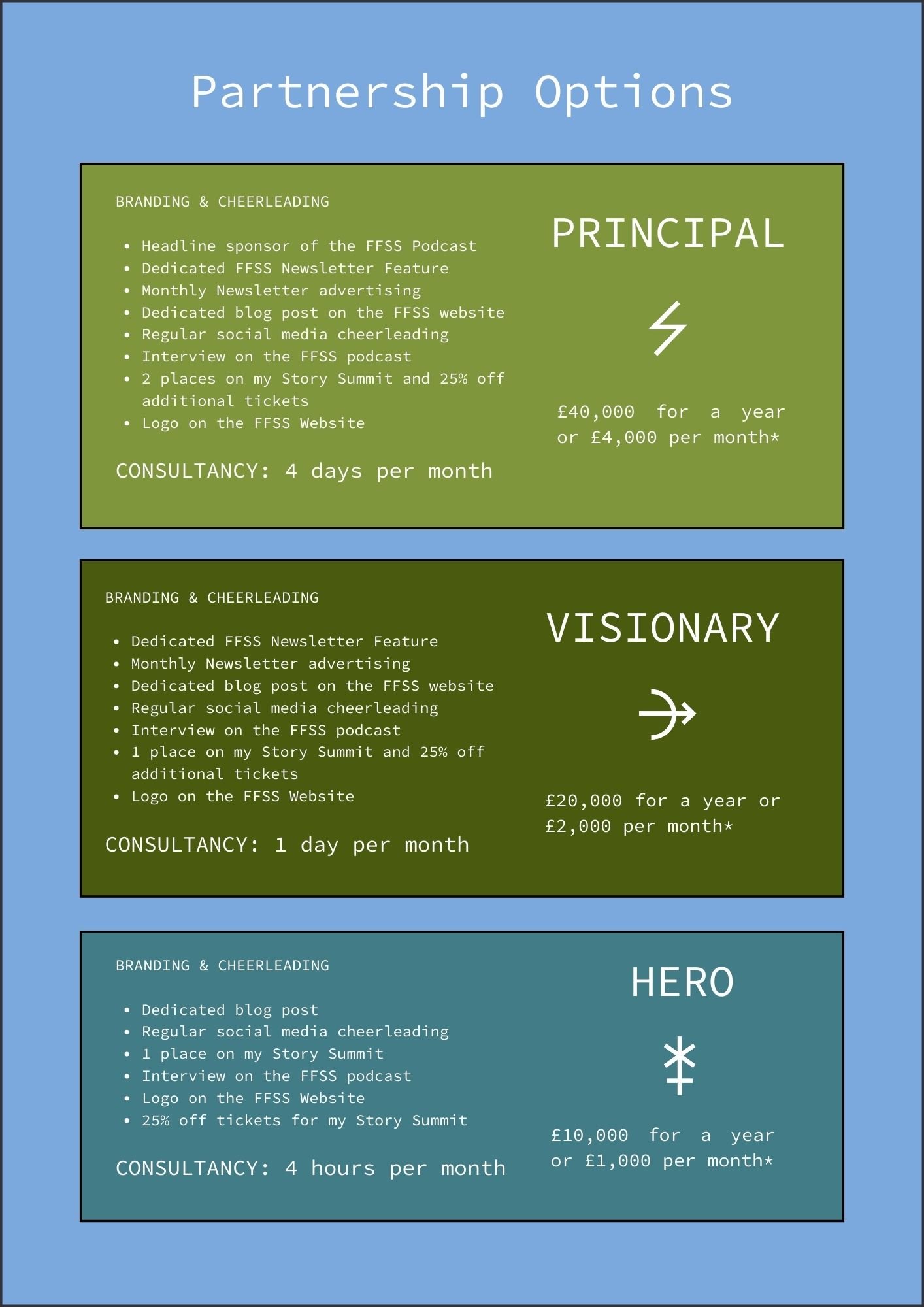 Partnership Options

BRANDING & CHEERLEADING

- Headline sponsor of the FFSS Podcast
- Dedicated FFSS Newsletter Feature
- Monthly Newsletter advertising
- Dedicated blog post on the FFSS website
- Regular social media cheerleading
- Interview on the FFSS podcast
- 2 places on my Story Summit and 25% off additional tickets
- Logo on the FFSS Website

CONSULTANCY: 4 days per month

PRINCIPAL

£40,000 for a year or £4,000 per month*

BRANDING & CHEERLEADING

- Dedicated FFSS Newsletter Feature
- Monthly Newsletter advertising
- Dedicated blog post on the FFSS website
- Regular social media cheerleading
- Interview on the FFSS podcast
- 1 place on my Story Summit and 25% off additional tickets
- Logo on the FFSS Website

CONSULTANCY: 1 day per month

VISIONARY

£20,000 for a year or £2,000 per month*

BRANDING & CHEERLEADING

- Dedicated blog post
- Regular social media cheerleading
- 1 place on my Story Summit
- Interview on the FFSS podcast
- Logo on the FFSS Website
- 25% off tickets for my Story Summit

CONSULTANCY: 4 hours per month

HERO

£10,000 for a year or £1,000 per month*